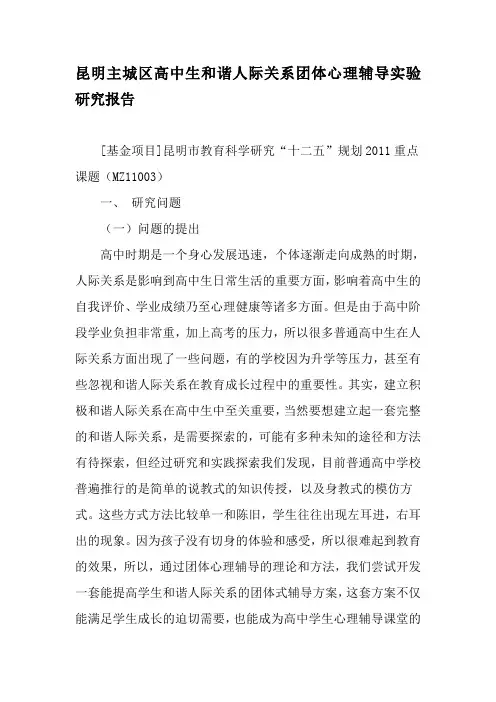 昆明主城区高中生和谐人际关系团体心理辅导实验研究报告

[基金项目]昆明市教育科学研究“十二五”规划2011重点课题（MZ11003）

一、 研究问题

（一）问题的提出

高中时期是一个身心发展迅速，个体逐渐走向成熟的时期，人际关系是影响到高中生日常生活的重要方面，影响着高中生的自我评价、学业成绩乃至心理健康等诸多方面。但是由于高中阶段学业负担非常重，加上高考的压力，所以很多普通高中生在人际关系方面出现了一些问题，有的学校因为升学等压力，甚至有些忽视和谐人际关系在教育成长过程中的重要性。其实，建立积极和谐人际关系在高中生中至关重要，当然要想建立起一套完整的和谐人际关系，是需要探索的，可能有多种未知的途径和方法有待探索，但经过研究和实践探索我们发现，目前普通高中学校普遍推行的是简单的说教式的知识传授，以及身教式的模仿方式。这些方式方法比较单一和陈旧，学生往往出现左耳进，右耳出的现象。因为孩子没有切身的体验和感受，所以很难起到教育的效果，所以，通过团体心理辅导的理论和方法，我们尝试开发一套能提高学生和谐人际关系的团体式辅导方案，这套方案不仅能满足学生成长的迫切需要，也能成为高中学生心理辅导课堂的